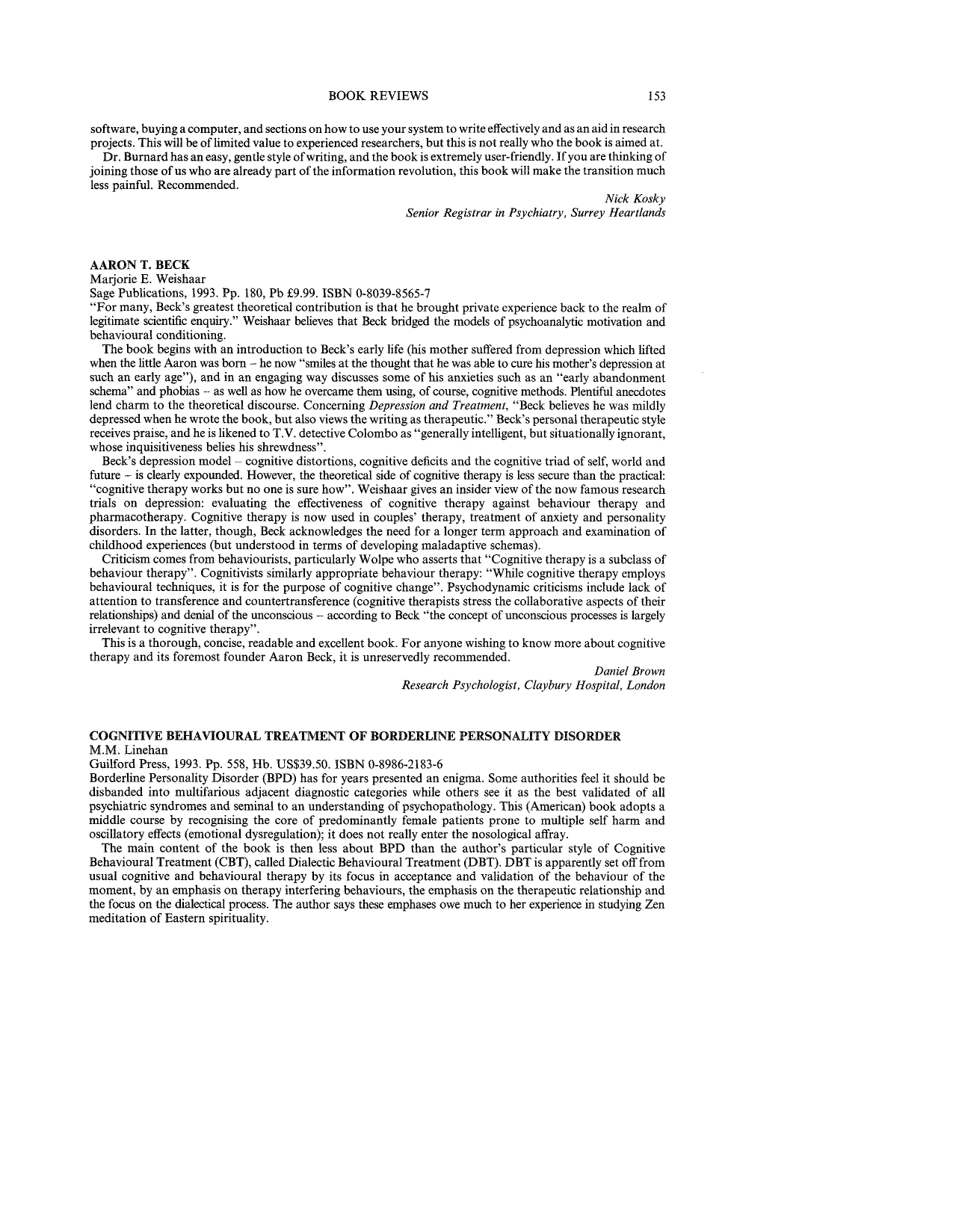 BOOK REVIEWS 153

software, buying a computer, and sections on how to use your system to write effectively and as an aid in research projects. This will be of limited value to experienced researchers, but this is not really who the book is aimed at.

Dr. Burnard has an easy, gentle style of writing, and the book is extremely user-friendly. If you are thinking of joining those of us who are already part of the information revolution, this book will make the transition much less painful. Recommended.

Nick Kosky
Senior Registrar in Psychiatry, Surrey Heartlands

AARON T. BECK
Marjorie E. Weishaar
Sage Publications, 1993. Pp. 180, Pb £9.99. ISBN 0-8039-8565-7

"For many, Beck's greatest theoretical contribution is that he brought private experience back to the realm of legitimate scientific enquiry." Weishaar believes that Beck bridged the models of psychoanalytic motivation and behavioural conditioning.

The book begins with an introduction to Beck's early life (his mother suffered from depression which lifted when the little Aaron was born – he now "smiles at the thought that he was able to cure his mother's depression at such an early age"), and in an engaging way discusses some of his anxieties such as an "early abandonment schema" and phobias – as well as how he overcame them using, of course, cognitive methods. Plentiful anecdotes lend charm to the theoretical discourse. Concerning Depression and Treatment, "Beck believes he was mildly depressed when he wrote the book, but also views the writing as therapeutic." Beck's personal therapeutic style receives praise, and he is likened to T.V. detective Colombo as "generally intelligent, but situationally ignorant, whose inquisitiveness belies his shrewdness".

Beck's depression model – cognitive distortions, cognitive deficits and the cognitive triad of self, world and future – is clearly expounded. However, the theoretical side of cognitive therapy is less secure than the practical: "cognitive therapy works but no one is sure how". Weishaar gives an insider view of the now famous research trials on depression: evaluating the effectiveness of cognitive therapy against behaviour therapy and pharmacotherapy. Cognitive therapy is now used in couples' therapy, treatment of anxiety and personality disorders. In the latter, though, Beck acknowledges the need for a longer term approach and examination of childhood experiences (but understood in terms of developing maladaptive schemas).

Criticism comes from behaviourists, particularly Wolpe who asserts that "Cognitive therapy is a subclass of behaviour therapy". Cognitivists similarly appropriate behaviour therapy: "While cognitive therapy employs behavioural techniques, it is for the purpose of cognitive change". Psychodynamic criticisms include lack of attention to transference and countertransference (cognitive therapists stress the collaborative aspects of their relationships) and denial of the unconscious – according to Beck "the concept of unconscious processes is largely irrelevant to cognitive therapy".

This is a thorough, concise, readable and excellent book. For anyone wishing to know more about cognitive therapy and its foremost founder Aaron Beck, it is unreservedly recommended.

Daniel Brown
Research Psychologist, Claybury Hospital, London

COGNITIVE BEHAVIOURAL TREATMENT OF BORDERLINE PERSONALITY DISORDER
M.M. Linehan
Guilford Press, 1993. Pp. 558, Hb. US$39.50. ISBN 0-8986-2183-6

Borderline Personality Disorder (BPD) has for years presented an enigma. Some authorities feel it should be disbanded into multifarious adjacent diagnostic categories while others see it as the best validated of all psychiatric syndromes and seminal to an understanding of psychopathology. This (American) book adopts a middle course by recognising the core of predominantly female patients prone to multiple self harm and oscillatory effects (emotional dysregulation); it does not really enter the nosological affray.

The main content of the book is then less about BPD than the author's particular style of Cognitive Behavioural Treatment (CBT), called Dialectic Behavioural Treatment (DBT). DBT is apparently set off from usual cognitive and behavioural therapy by its focus in acceptance and validation of the behaviour of the moment, by an emphasis on therapy interfering behaviours, the emphasis on the therapeutic relationship and the focus on the dialectical process. The author says these emphases owe much to her experience in studying Zen meditation of Eastern spirituality.